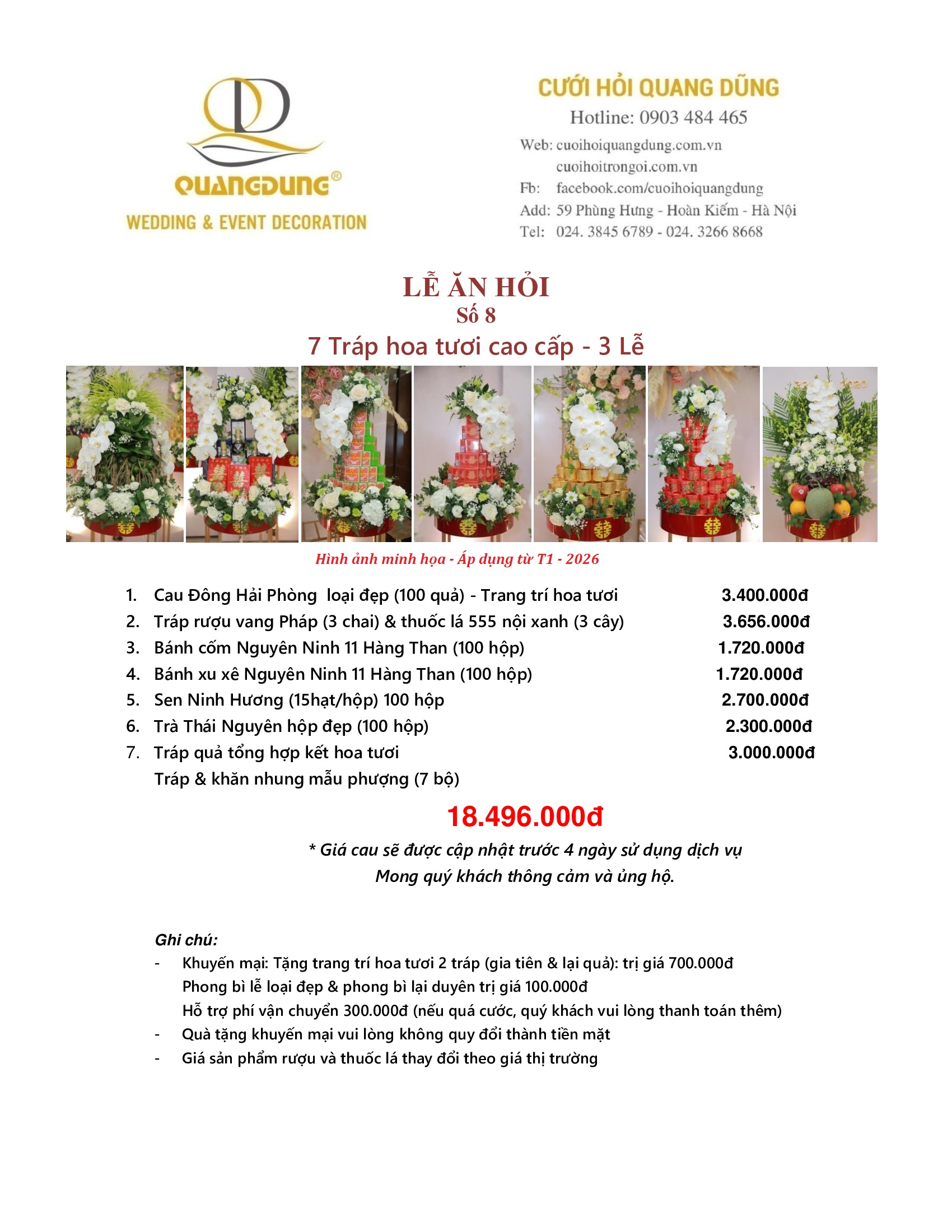 QUANGDUNG®
WEDDING & EVENT DECORATION

CƯỚI HỎI QUANG DŨNG
Hotline: 0903 484 465
Web: cuoihoiquangdung.com.vn
cuoihoitrongoi.com.vn
Fb: facebook.com/cuoihoiquangdung
Add: 59 Phùng Hưng - Hoàn Kiếm - Hà Nội
Tel: 024. 3845 6789 - 024. 3266 8668

LỄ ĂN HỎI
Số 8
7 Tráp hoa tươi cao cấp - 3 Lễ

Hình ảnh minh họa - Áp dụng từ T1 - 2026

1. Cau Đông Hải Phòng loại đẹp (100 quả) - Trang trí hoa tươi 3.400.000đ
2. Tráp rượu vang Pháp (3 chai) & thuốc lá 555 nội xanh (3 cây) 3.656.000đ
3. Bánh cốm Nguyên Ninh 11 Hàng Than (100 hộp) 1.720.000đ
4. Bánh xu xê Nguyên Ninh 11 Hàng Than (100 hộp) 1.720.000đ
5. Sen Ninh Hương (15hạt/hộp) 100 hộp 2.700.000đ
6. Trà Thái Nguyên hộp đẹp (100 hộp) 2.300.000đ
7. Tráp quả tổng hợp kết hoa tươi 3.000.000đ
Tráp & khăn nhung mẫu phượng (7 bộ)

18.496.000đ

* Giá cau sẽ được cập nhật trước 4 ngày sử dụng dịch vụ
Mong quý khách thông cảm và ủng hộ.

Ghi chú:
- Khuyến mại: Tặng trang trí hoa tươi 2 tráp (gia tiên & lại quả): trị giá 700.000đ
Phong bì lễ loại đẹp & phong bì lại duyên trị giá 100.000đ
Hỗ trợ phí vận chuyển 300.000đ (nếu quá cước, quý khách vui lòng thanh toán thêm)
- Quà tặng khuyến mại vui lòng không quy đổi thành tiền mặt
- Giá sản phẩm rượu và thuốc lá thay đổi theo giá thị trường